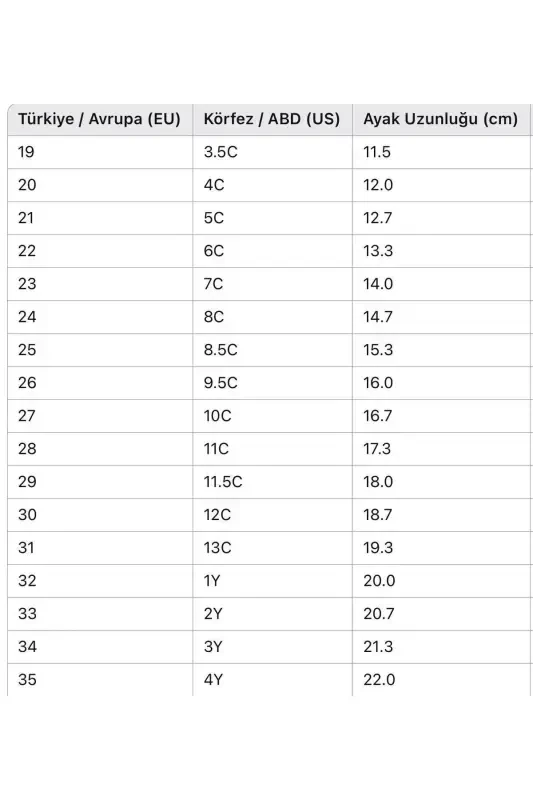 | Türkiye / Avrupa (EU) | Körfez / ABD (US) | Ayak Uzunluğu (cm) |
|---|---|---|
| 19 | 3.5C | 11.5 |
| 20 | 4C | 12.0 |
| 21 | 5C | 12.7 |
| 22 | 6C | 13.3 |
| 23 | 7C | 14.0 |
| 24 | 8C | 14.7 |
| 25 | 8.5C | 15.3 |
| 26 | 9.5C | 16.0 |
| 27 | 10C | 16.7 |
| 28 | 11C | 17.3 |
| 29 | 11.5C | 18.0 |
| 30 | 12C | 18.7 |
| 31 | 13C | 19.3 |
| 32 | 1Y | 20.0 |
| 33 | 2Y | 20.7 |
| 34 | 3Y | 21.3 |
| 35 | 4Y | 22.0 |